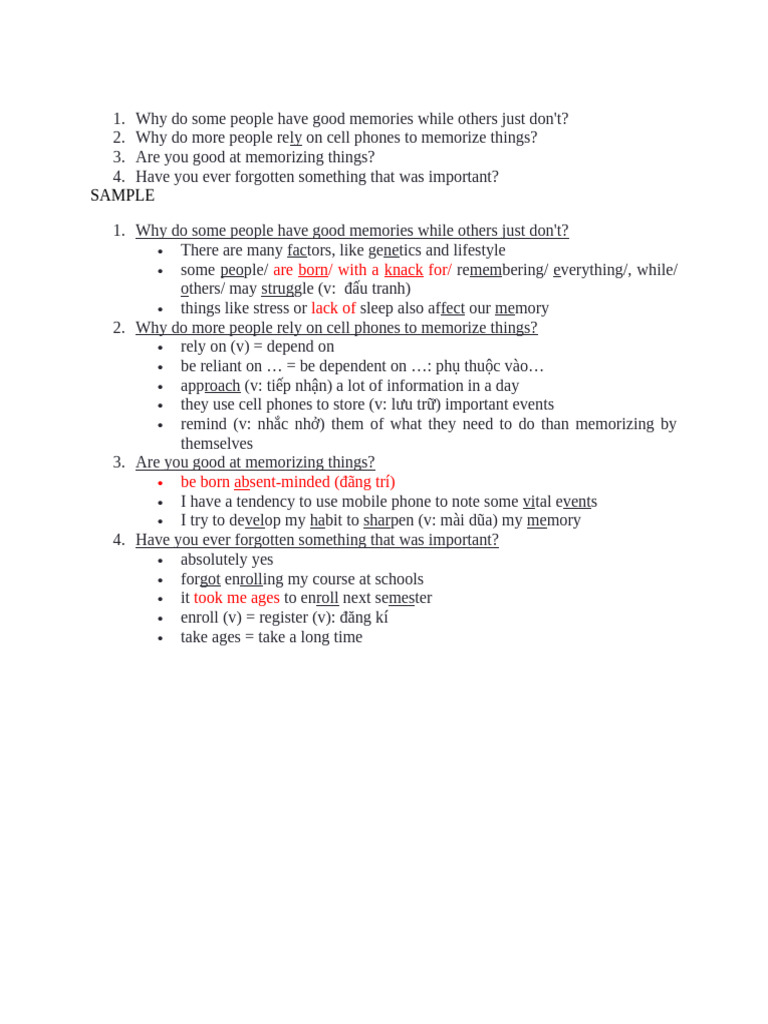 1. Why do some people have good memories while others just don't?
2. Why do more people rely on cell phones to memorize things?
3. Are you good at memorizing things?
4. Have you ever forgotten something that was important?

SAMPLE

1. Why do some people have good memories while others just don't?
• There are many factors, like genetics and lifestyle
• some people/ are born/ with a knack for/ remembering/ everything/, while/ others/ may struggle (v: đấu tranh)
• things like stress or lack of sleep also affect our memory
2. Why do more people rely on cell phones to memorize things?
• rely on (v) = depend on
• be reliant on … = be dependent on …: phụ thuộc vào…
• approach (v: tiếp nhận) a lot of information in a day
• they use cell phones to store (v: lưu trữ) important events
• remind (v: nhắc nhở) them of what they need to do than memorizing by themselves
3. Are you good at memorizing things?
• be born absent-minded (đãng trí)
• I have a tendency to use mobile phone to note some vital events
• I try to develop my habit to sharpen (v: mài dũa) my memory
4. Have you ever forgotten something that was important?
• absolutely yes
• forgot enrolling my course at schools
• it took me ages to enroll next semester
• enroll (v) = register (v): đăng kí
• take ages = take a long time